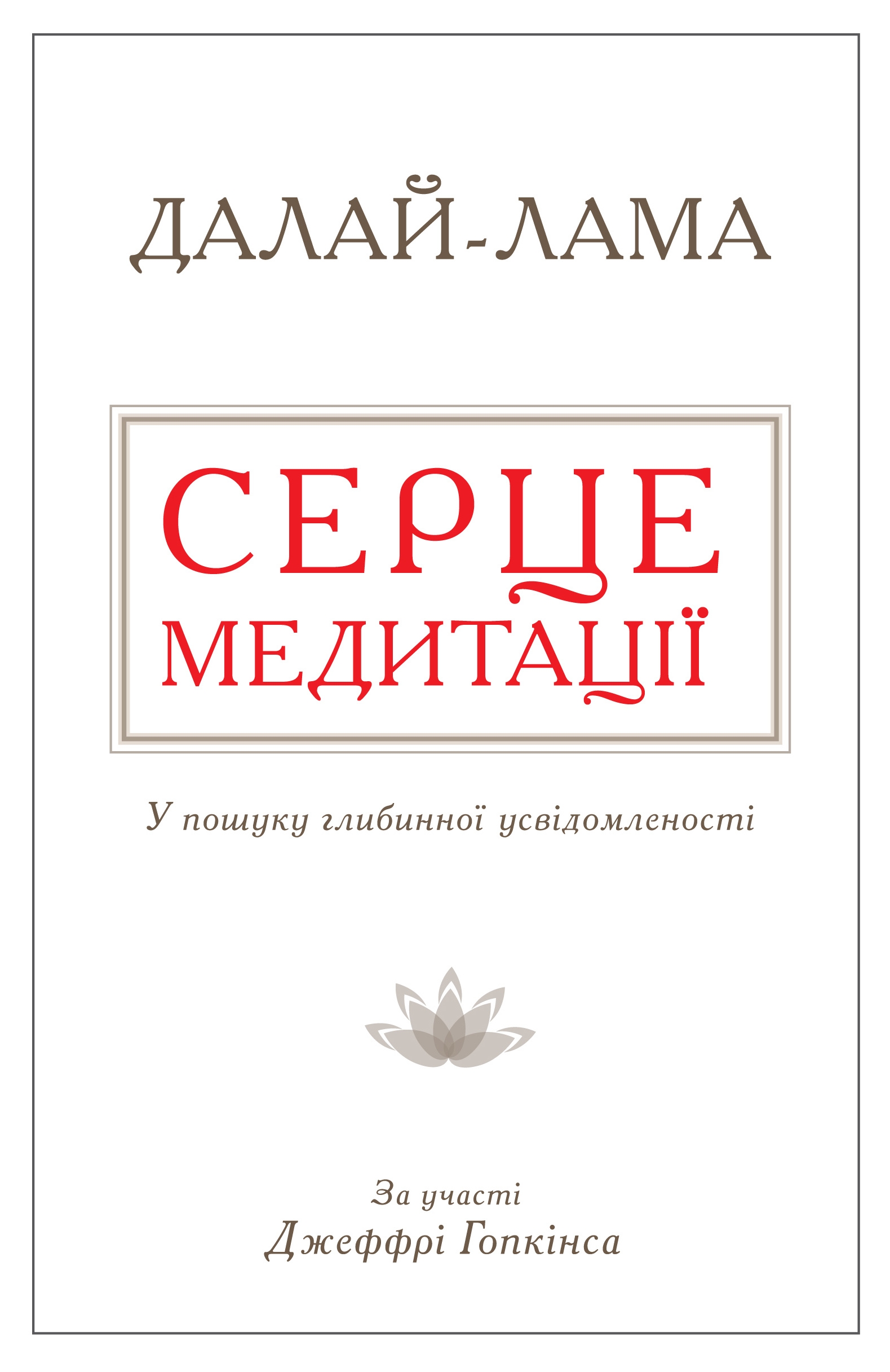 ДАЛАЙ-ЛАМА

СЕРЦЕ
МЕДИТАЦІЇ

У пошуку глибинної усвідомленості

За участі
Джеффрі Гопкінса